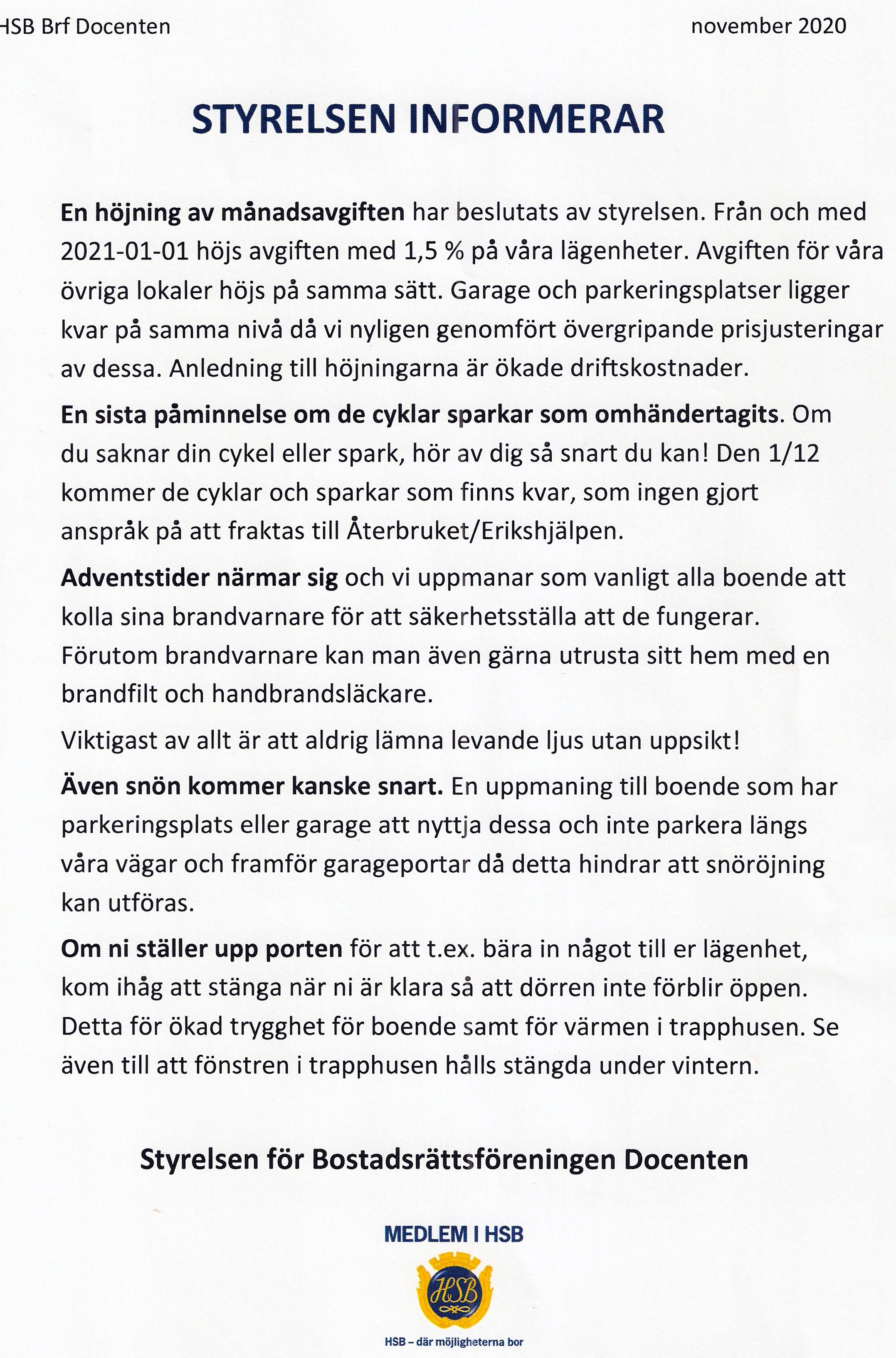 HSB Brf Docenten

november 2020

STYRELSEN INFORMERAR

En höjning av månadsavgiften har beslutats av styrelsen. Från och med 2021-01-01 höjs avgiften med 1,5 % på våra lägenheter. Avgiften för våra övriga lokaler höjs på samma sätt. Garage och parkeringsplatser ligger kvar på samma nivå då vi nyligen genomfört övergripande prisjusteringar av dessa. Anledning till höjningarna är ökade driftskostnader.

En sista påminnelse om de cyklar sparkar som omhändertagits. Om du saknar din cykel eller spark, hör av dig så snart du kan! Den 1/12 kommer de cyklar och sparkar som finns kvar, som ingen gjort anspråk på att fraktas till Återbruket/Erikshjälpen.

Adventstider närmar sig och vi uppmanar som vanligt alla boende att kolla sina brandvarnare för att säkerhetsställa att de fungerar. Förutom brandvarnare kan man även gärna utrusta sitt hem med en brandfilt och handbrandsläckare.

Viktigast av allt är att aldrig lämna levande ljus utan uppsikt!

Även snön kommer kanske snart. En uppmaning till boende som har parkeringsplats eller garage att nyttja dessa och inte parkera längs våra vägar och framför garageportar då detta hindrar att snöröjning kan utföras.

Om ni ställer upp porten för att t.ex. bära in något till er lägenhet, kom ihåg att stänga när ni är klara så att dörren inte förblir öppen. Detta för ökad trygghet för boende samt för värmen i trapphusen. Se även till att fönstren i trapphusen hålls stängda under vintern.

Styrelsen för Bostadsrättsföreningen Docenten

MEDLEM I HSB

HSB

HSB – där möjligheterna bor